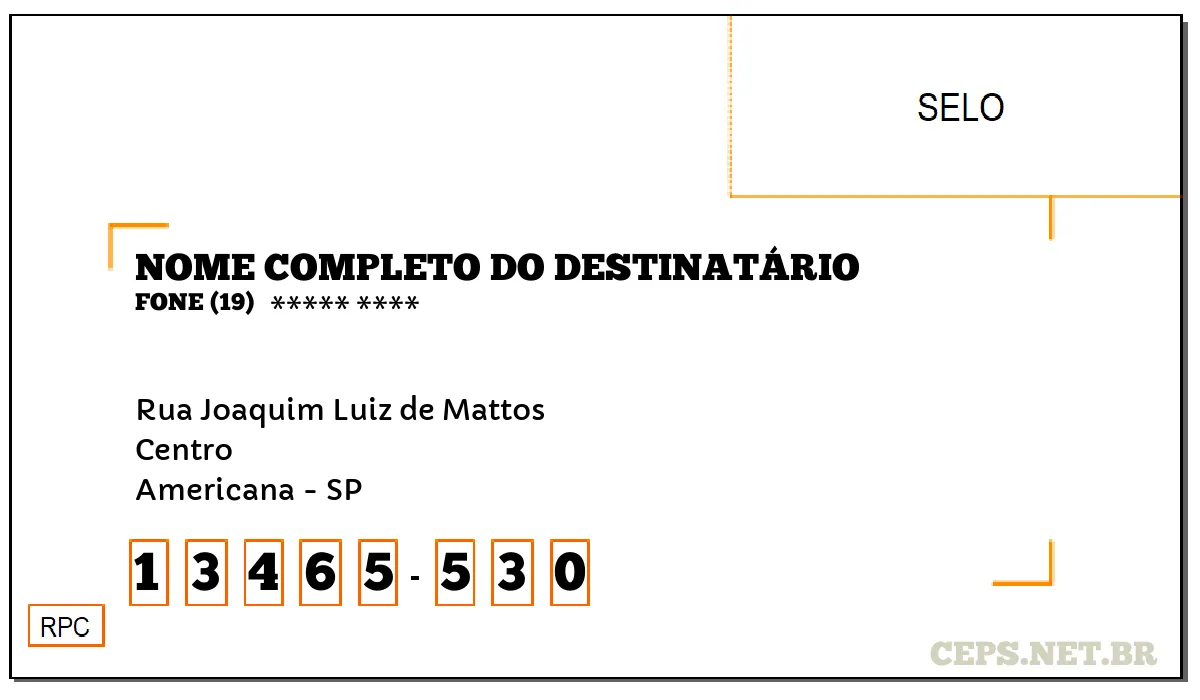 SELO

NOME COMPLETO DO DESTINATÁRIO
FONE (19) ***** ****

Rua Joaquim Luiz de Mattos
Centro
Americana - SP

1 3 4 6 5 - 5 3 0

RPC

CEPS.NET.BR